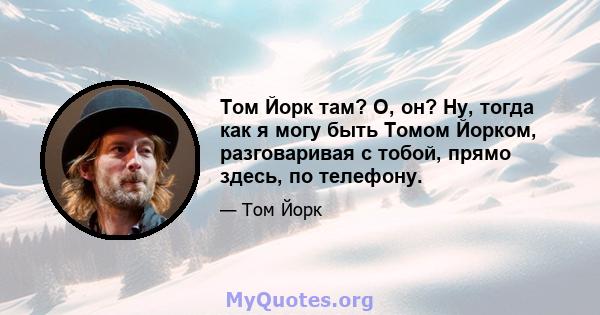 Том Йорк там? О, он? Ну, тогда как я могу быть Томом Йорком, разговаривая с тобой, прямо здесь, по телефону.

— Том Йорк

MyQuotes.org